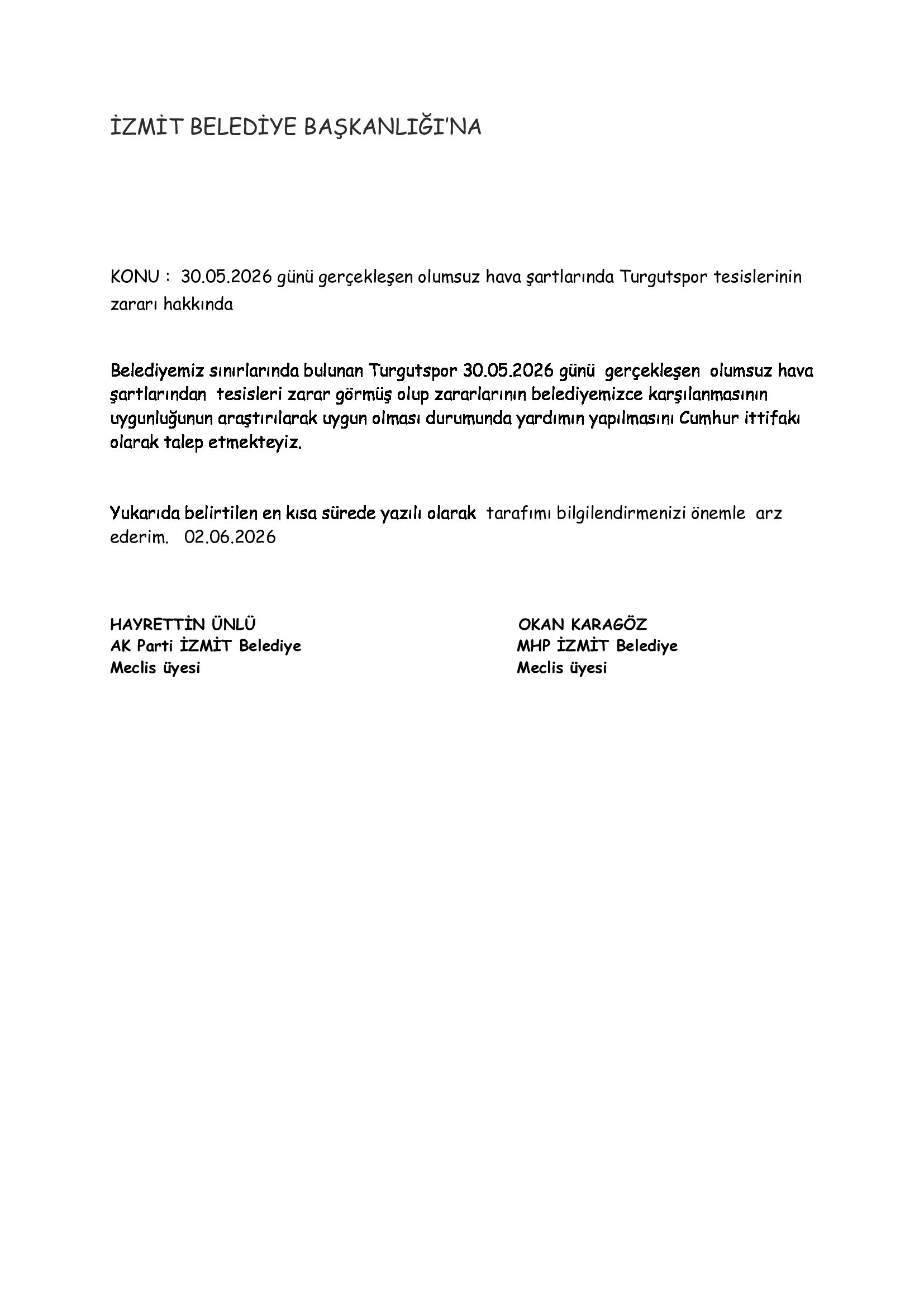 İZMİT BELEDİYE BAŞKANLIĞI'NA

KONU : 30.05.2026 günü gerçekleşen olumsuz hava şartlarında Turgutspor tesislerinin zararı hakkında

Belediyemiz sınırlarında bulunan Turgutspor 30.05.2026 günü gerçekleşen olumsuz hava şartlarından tesisleri zarar görmüş olup zararlarının belediyemizce karşılanmasının uygunluğunun araştırılarak uygun olması durumunda yardımın yapılmasını Cumhur ittifakı olarak talep etmekteyiz.

Yukarıda belirtilen en kısa sürede yazılı olarak tarafımı bilgilendirmenizi önemle arz ederim. 02.06.2026

HAYRETTİN ÜNLÜ
AK Parti İZMİT Belediye
Meclis üyesi

OKAN KARAGÖZ
MHP İZMİT Belediye
Meclis üyesi